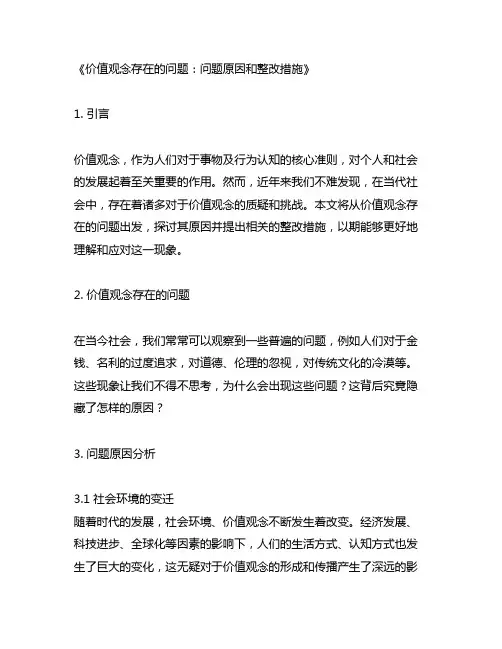 《价值观念存在的问题：问题原因和整改措施》

1. 引言

价值观念，作为人们对于事物及行为认知的核心准则，对个人和社会的发展起着至关重要的作用。然而，近年来我们不难发现，在当代社会中，存在着诸多对于价值观念的质疑和挑战。本文将从价值观念存在的问题出发，探讨其原因并提出相关的整改措施，以期能够更好地理解和应对这一现象。

2. 价值观念存在的问题

在当今社会，我们常常可以观察到一些普遍的问题，例如人们对于金钱、名利的过度追求，对道德、伦理的忽视，对传统文化的冷漠等。这些现象让我们不得不思考，为什么会出现这些问题？这背后究竟隐藏了怎样的原因？

3. 问题原因分析

3.1 社会环境的变迁
随着时代的发展，社会环境、价值观念不断发生着改变。经济发展、科技进步、全球化等因素的影响下，人们的生活方式、认知方式也发生了巨大的变化，这无疑对于价值观念的形成和传播产生了深远的影